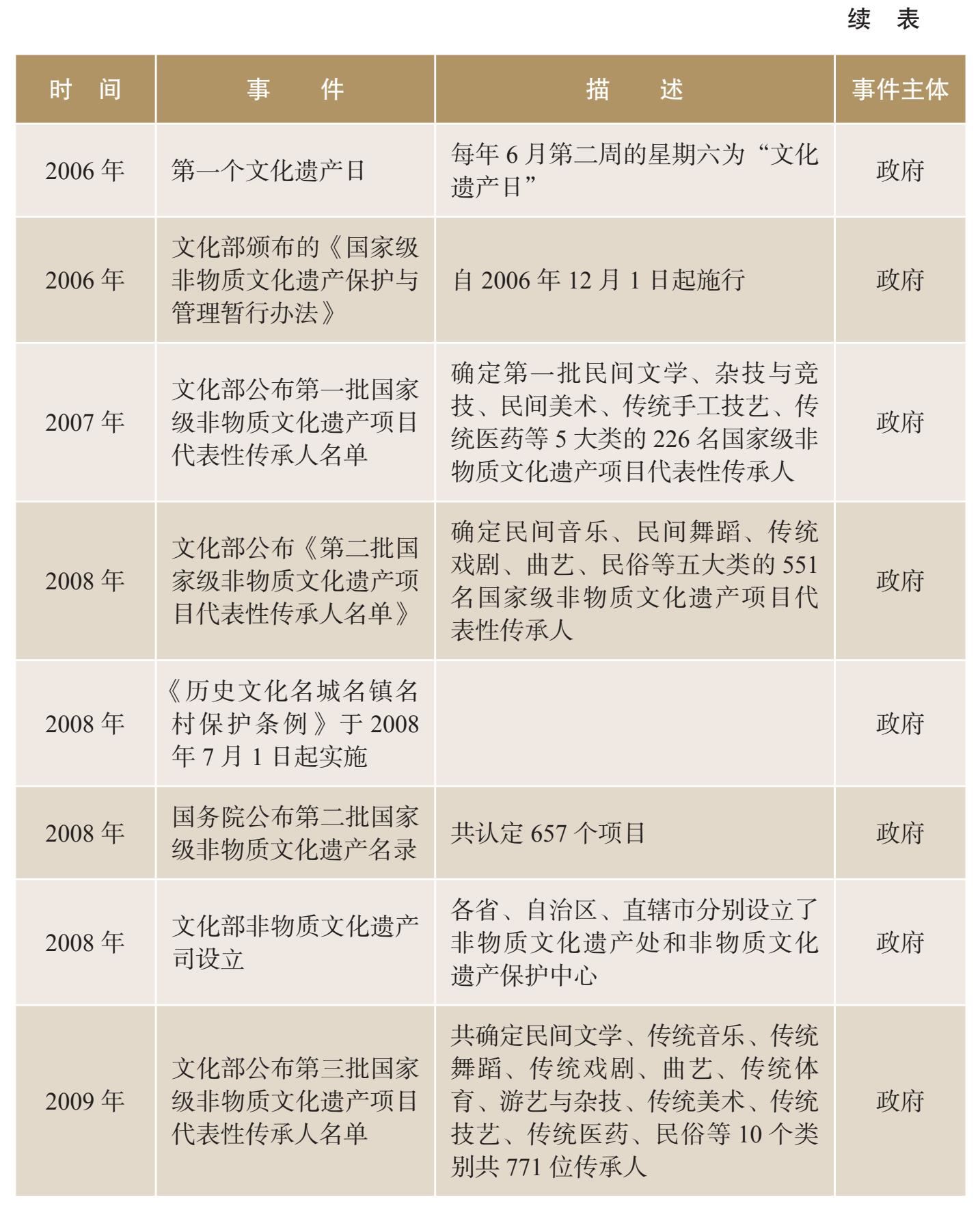 续 表

| 时 间 | 事 件 | 描 述 | 事件主体 |
|---|---|---|---|
| 2006 年 | 第一个文化遗产日 | 每年 6 月第二周的星期六为“文化遗产日” | 政府 |
| 2006 年 | 文化部颁布的《国家级非物质文化遗产保护与管理暂行办法》 | 自 2006 年 12 月 1 日起施行 | 政府 |
| 2007 年 | 文化部公布第一批国家级非物质文化遗产项目代表性传承人名单 | 确定第一批民间文学、杂技与竞技、民间美术、传统手工技艺、传统医药等 5 大类的 226 名国家级非物质文化遗产项目代表性传承人 | 政府 |
| 2008 年 | 文化部公布《第二批国家级非物质文化遗产项目代表性传承人名单》 | 确定民间音乐、民间舞蹈、传统戏剧、曲艺、民俗等五大类的 551 名国家级非物质文化遗产项目代表性传承人 | 政府 |
| 2008 年 | 《历史文化名城名镇名村保护条例》于 2008 年 7 月 1 日起实施 | | 政府 |
| 2008 年 | 国务院公布第二批国家级非物质文化遗产名录 | 共认定 657 个项目 | 政府 |
| 2008 年 | 文化部非物质文化遗产司设立 | 各省、自治区、直辖市分别设立了非物质文化遗产处和非物质文化遗产保护中心 | 政府 |
| 2009 年 | 文化部公布第三批国家级非物质文化遗产项目代表性传承人名单 | 共确定民间文学、传统音乐、传统舞蹈、传统戏剧、曲艺、传统体育、游艺与杂技、传统美术、传统技艺、传统医药、民俗等 10 个类别共 771 位传承人 | 政府 |